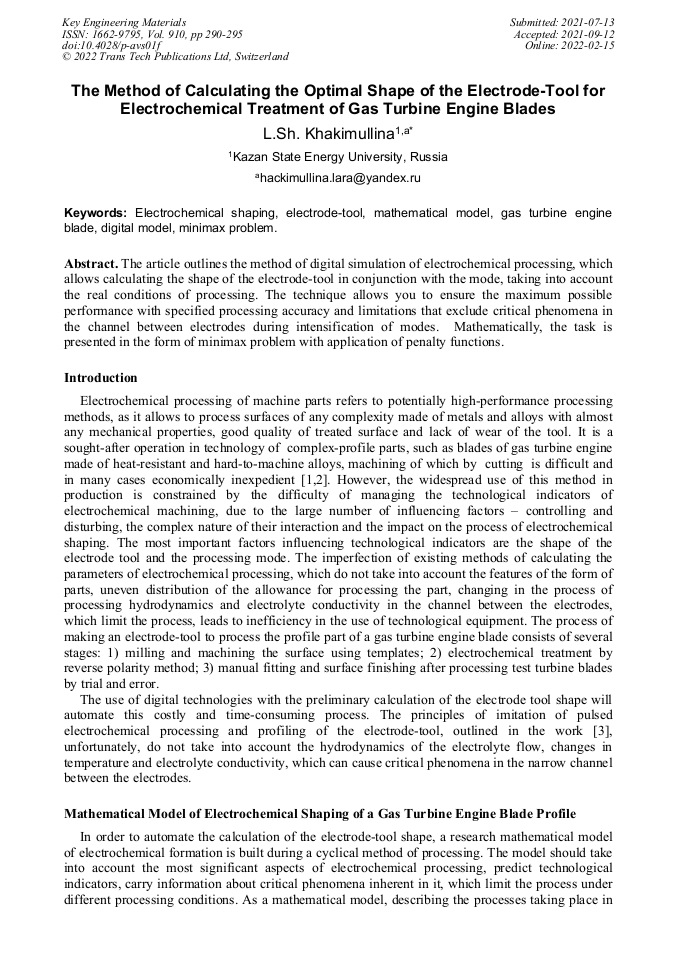 Key Engineering Materials
ISSN: 1662-9795, Vol. 910, pp 290-295
doi:10.4028/p-avs01f
© 2022 Trans Tech Publications Ltd, Switzerland

Submitted: 2021-07-13
Accepted: 2021-09-12
Online: 2022-02-15

The Method of Calculating the Optimal Shape of the Electrode-Tool for Electrochemical Treatment of Gas Turbine Engine Blades

L.Sh. Khakimullina$^{1,a*}$

$^1$Kazan State Energy University, Russia

$^a$hackimullina.lara@yandex.ru

Keywords: Electrochemical shaping, electrode-tool, mathematical model, gas turbine engine blade, digital model, minimax problem.

Abstract. The article outlines the method of digital simulation of electrochemical processing, which allows calculating the shape of the electrode-tool in conjunction with the mode, taking into account the real conditions of processing. The technique allows you to ensure the maximum possible performance with specified processing accuracy and limitations that exclude critical phenomena in the channel between electrodes during intensification of modes. Mathematically, the task is presented in the form of minimax problem with application of penalty functions.

Introduction

Electrochemical processing of machine parts refers to potentially high-performance processing methods, as it allows to process surfaces of any complexity made of metals and alloys with almost any mechanical properties, good quality of treated surface and lack of wear of the tool. It is a sought-after operation in technology of complex-profile parts, such as blades of gas turbine engine made of heat-resistant and hard-to-machine alloys, machining of which by cutting is difficult and in many cases economically inexpedient [1,2]. However, the widespread use of this method in production is constrained by the difficulty of managing the technological indicators of electrochemical machining, due to the large number of influencing factors – controlling and disturbing, the complex nature of their interaction and the impact on the process of electrochemical shaping. The most important factors influencing technological indicators are the shape of the electrode tool and the processing mode. The imperfection of existing methods of calculating the parameters of electrochemical processing, which do not take into account the features of the form of parts, uneven distribution of the allowance for processing the part, changing in the process of processing hydrodynamics and electrolyte conductivity in the channel between the electrodes, which limit the process, leads to inefficiency in the use of technological equipment. The process of making an electrode-tool to process the profile part of a gas turbine engine blade consists of several stages: 1) milling and machining the surface using templates; 2) electrochemical treatment by reverse polarity method; 3) manual fitting and surface finishing after processing test turbine blades by trial and error.

The use of digital technologies with the preliminary calculation of the electrode tool shape will automate this costly and time-consuming process. The principles of imitation of pulsed electrochemical processing and profiling of the electrode-tool, outlined in the work [3], unfortunately, do not take into account the hydrodynamics of the electrolyte flow, changes in temperature and electrolyte conductivity, which can cause critical phenomena in the narrow channel between the electrodes.

Mathematical Model of Electrochemical Shaping of a Gas Turbine Engine Blade Profile

In order to automate the calculation of the electrode-tool shape, a research mathematical model of electrochemical formation is built during a cyclical method of processing. The model should take into account the most significant aspects of electrochemical processing, predict technological indicators, carry information about critical phenomena inherent in it, which limit the process under different processing conditions. As a mathematical model, describing the processes taking place in